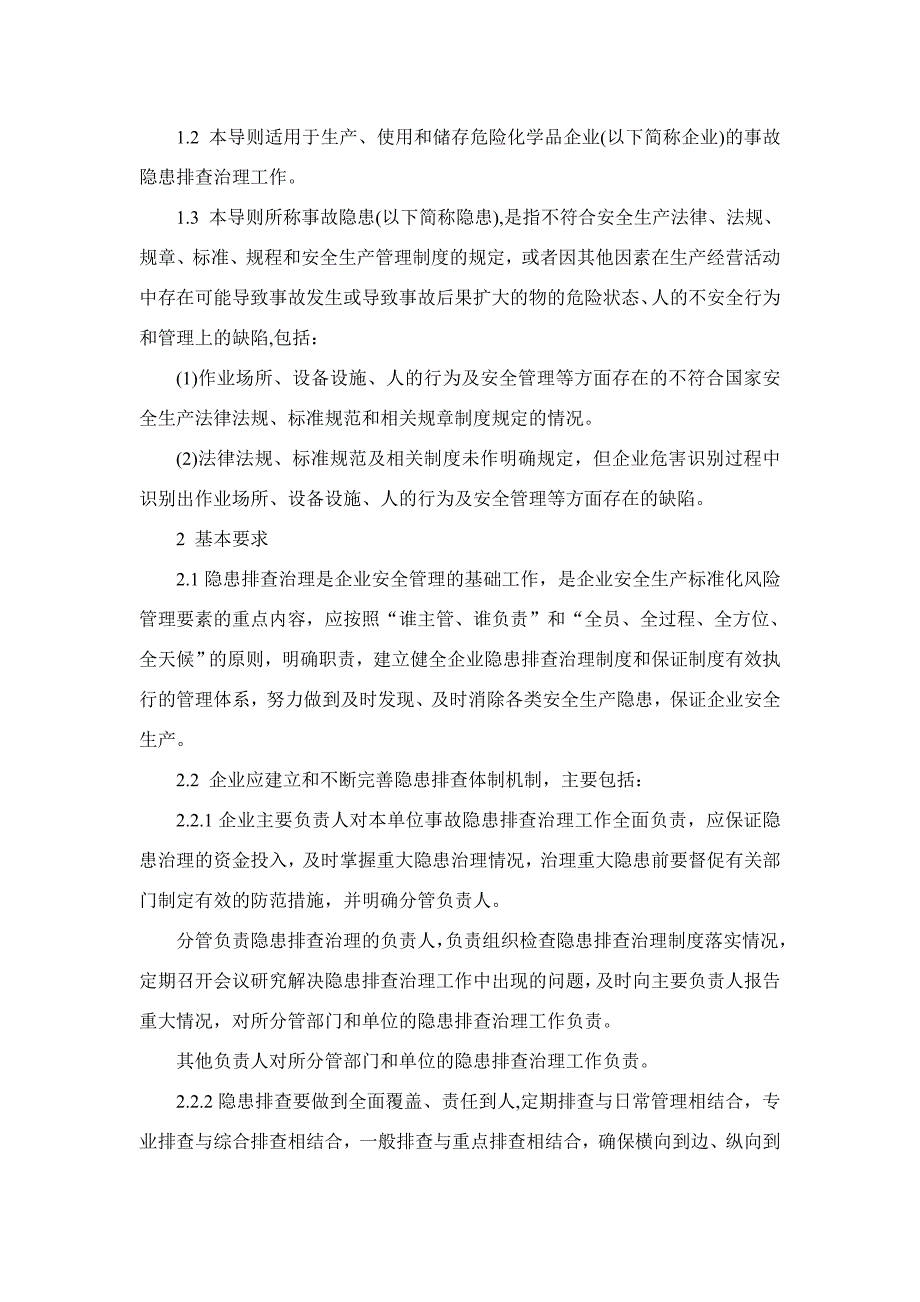 1.2 本导则适用于生产、使用和储存危险化学品企业(以下简称企业)的事故隐患排查治理工作。

1.3 本导则所称事故隐患(以下简称隐患),是指不符合安全生产法律、法规、规章、标准、规程和安全生产管理制度的规定，或者因其他因素在生产经营活动中存在可能导致事故发生或导致事故后果扩大的物的危险状态、人的不安全行为和管理上的缺陷,包括：

(1)作业场所、设备设施、人的行为及安全管理等方面存在的不符合国家安全生产法律法规、标准规范和相关规章制度规定的情况。

(2)法律法规、标准规范及相关制度未作明确规定，但企业危害识别过程中识别出作业场所、设备设施、人的行为及安全管理等方面存在的缺陷。

2 基本要求

2.1 隐患排查治理是企业安全管理的基础工作，是企业安全生产标准化风险管理要素的重点内容，应按照“谁主管、谁负责”和“全员、全过程、全方位、全天候”的原则，明确职责，建立健全企业隐患排查治理制度和保证制度有效执行的管理体系，努力做到及时发现、及时消除各类安全生产隐患，保证企业安全生产。

2.2 企业应建立和不断完善隐患排查体制机制，主要包括：

2.2.1 企业主要负责人对本单位事故隐患排查治理工作全面负责，应保证隐患治理的资金投入，及时掌握重大隐患治理情况，治理重大隐患前要督促有关部门制定有效的防范措施，并明确分管负责人。

分管负责隐患排查治理的负责人,负责组织检查隐患排查治理制度落实情况,定期召开会议研究解决隐患排查治理工作中出现的问题，及时向主要负责人报告重大情况，对所分管部门和单位的隐患排查治理工作负责。

其他负责人对所分管部门和单位的隐患排查治理工作负责。

2.2.2 隐患排查要做到全面覆盖、责任到人,定期排查与日常管理相结合，专业排查与综合排查相结合，一般排查与重点排查相结合，确保横向到边、纵向到